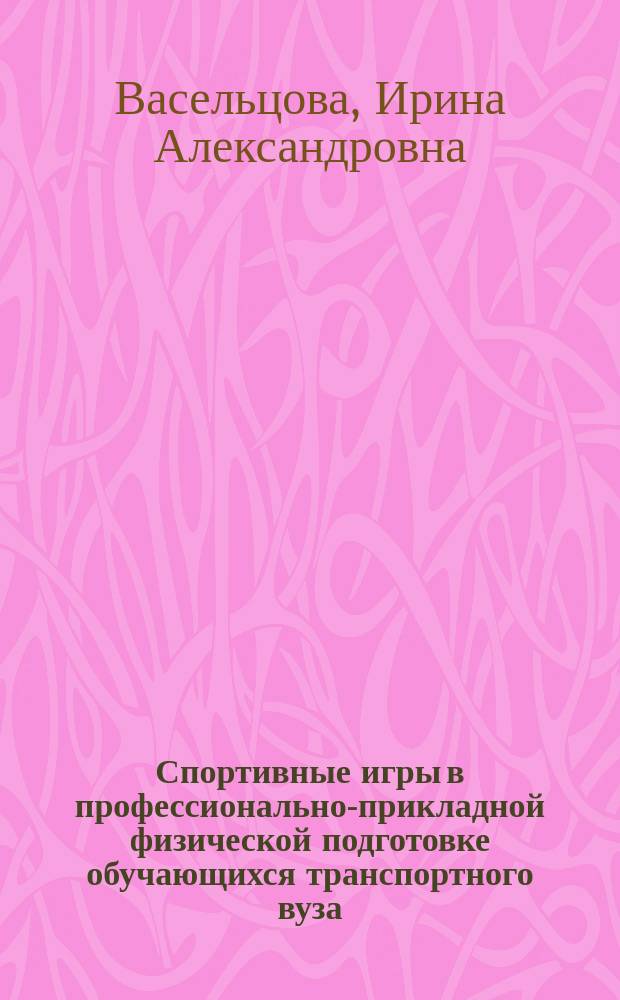 Васельцова, Ирина Александровна

Спортивные игры в профессионально-прикладной физической подготовке обучающихся транспортного вуза